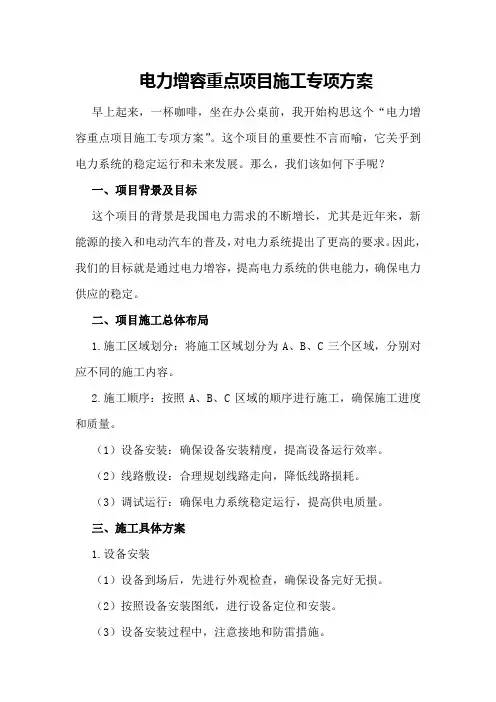 电力增容重点项目施工专项方案

早上起来，一杯咖啡，坐在办公桌前，我开始构思这个“电力增容重点项目施工专项方案”。这个项目的重要性不言而喻，它关乎到电力系统的稳定运行和未来发展。那么，我们该如何下手呢？

一、项目背景及目标

这个项目的背景是我国电力需求的不断增长，尤其是近年来，新能源的接入和电动汽车的普及，对电力系统提出了更高的要求。因此，我们的目标就是通过电力增容，提高电力系统的供电能力，确保电力供应的稳定。

二、项目施工总体布局

1.施工区域划分：将施工区域划分为A、B、C三个区域，分别对应不同的施工内容。

2.施工顺序：按照A、B、C区域的顺序进行施工，确保施工进度和质量。

（1）设备安装：确保设备安装精度，提高设备运行效率。

（2）线路敷设：合理规划线路走向，降低线路损耗。

（3）调试运行：确保电力系统稳定运行，提高供电质量。

三、施工具体方案

1.设备安装

（1）设备到场后，先进行外观检查，确保设备完好无损。

（2）按照设备安装图纸，进行设备定位和安装。

（3）设备安装过程中，注意接地和防雷措施。